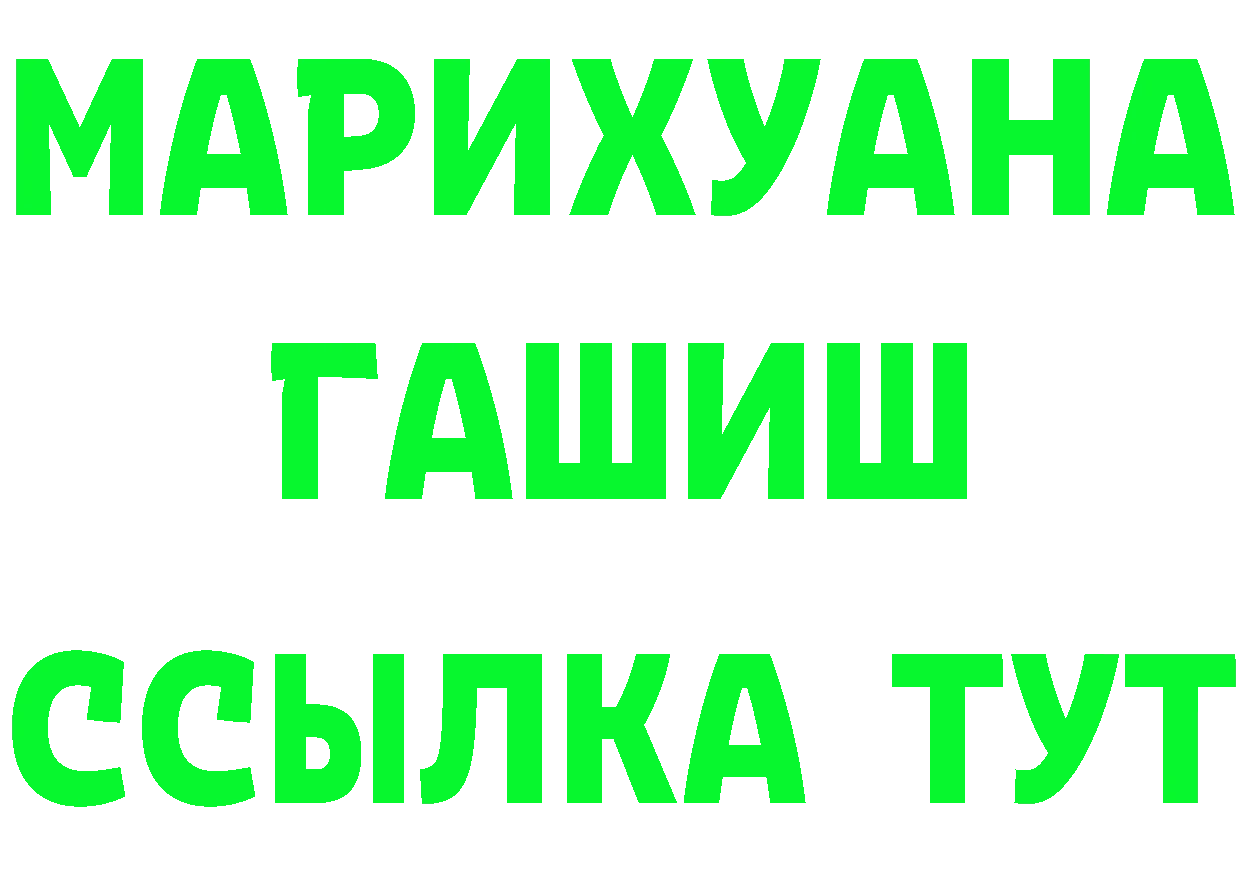 МАРИХУАНА
ГАШИШ
ССЫЛКА ТУТ